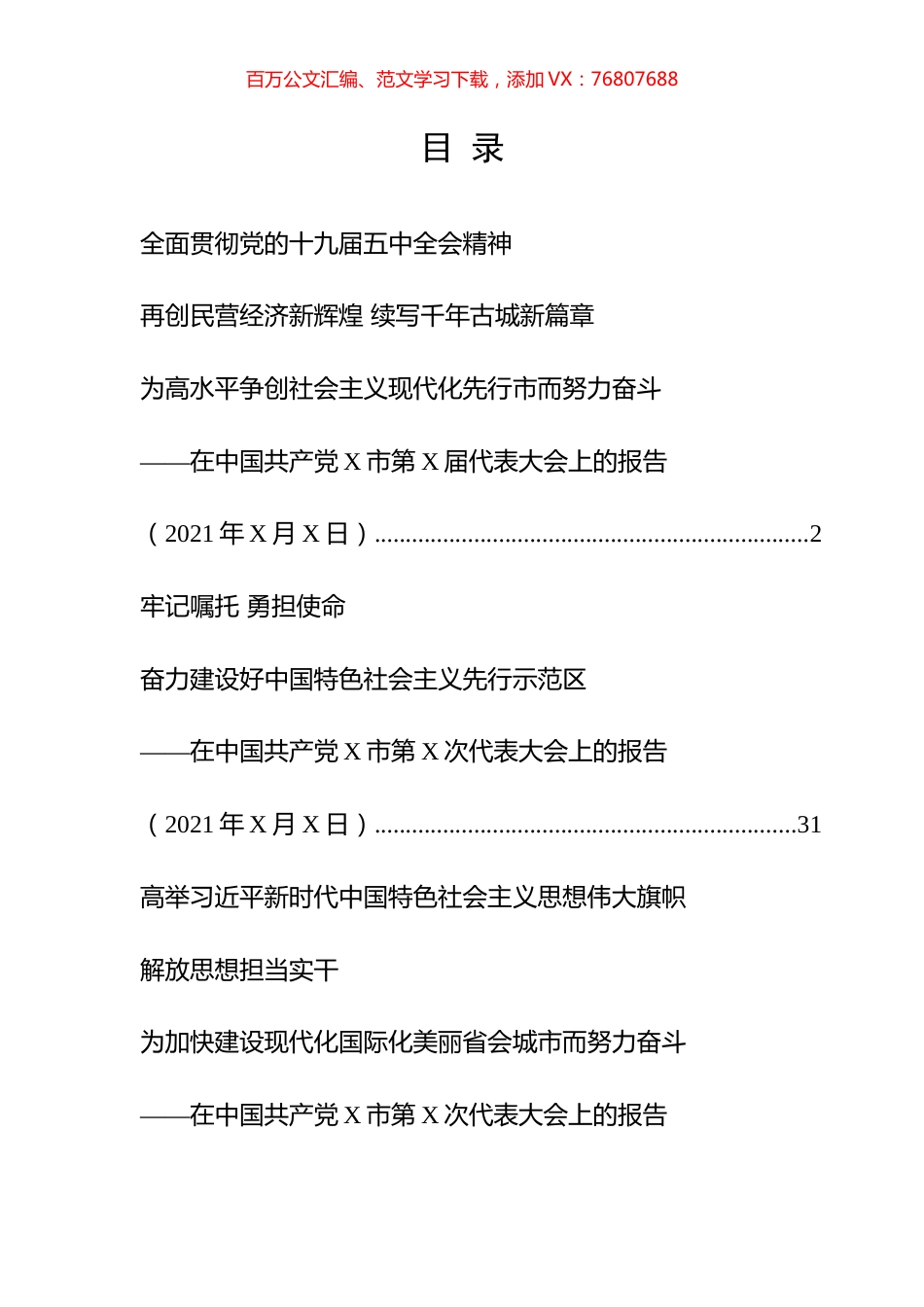 百万公文汇编、范文学习下载，添加 VX：76807688

目 录

全面贯彻党的十九届五中全会精神

再创民营经济新辉煌 续写千年古城新篇章

为高水平争创社会主义现代化先行市而努力奋斗

——在中国共产党 X 市第 X 届代表大会上的报告

（2021 年 X 月 X 日）......................................................................2

牢记嘱托 勇担使命

奋力建设好中国特色社会主义先行示范区

——在中国共产党 X 市第 X 次代表大会上的报告

（2021 年 X 月 X 日）....................................................................31

高举习近平新时代中国特色社会主义思想伟大旗帜

解放思想担当实干

为加快建设现代化国际化美丽省会城市而努力奋斗

——在中国共产党 X 市第 X 次代表大会上的报告